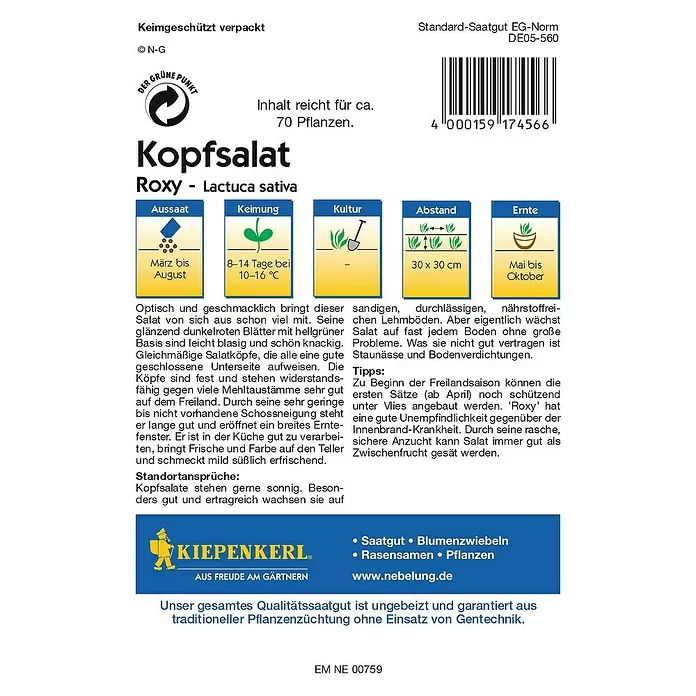 Keimgeschützt verpackt

© N-G

Standard-Saatgut EG-Norm
DE05-560

DER GRÜNE PUNKT

Inhalt reicht für ca. 70 Pflanzen.

4 000159 174566

Kopfsalat

Roxy - Lactuca sativa

| Aussaat | Keimung | Kultur | Abstand | Ernte |
|---|---|---|---|---|
| März bis August | 8–14 Tage bei 10–16 °C | – | 30 x 30 cm | Mai bis Oktober |

Optisch und geschmacklich bringt dieser Salat von sich aus schon viel mit. Seine glänzend dunkelroten Blätter mit hellgrüner Basis sind leicht blasig und schön knackig. Gleichmäßige Salatköpfe, die alle eine gute geschlossene Unterseite aufweisen. Die Köpfe sind fest und stehen widerstandsfähig gegen viele Mehltaustämme sehr gut auf dem Freiland. Durch seine sehr geringe bis nicht vorhandene Schossneigung steht er lange gut und eröffnet ein breites Erntefenster. Er ist in der Küche gut zu verarbeiten, bringt Frische und Farbe auf den Teller und schmeckt mild süßlich erfrischend.

Standortansprüche:
Kopfsalate stehen gerne sonnig. Besonders gut und ertragreich wachsen sie auf sandigen, durchlässigen, nährstoffreichen Lehmböden. Aber eigentlich wächst Salat auf fast jedem Boden ohne große Probleme. Was sie nicht gut vertragen ist Staunässe und Bodenverdichtungen.

Tipps:
Zu Beginn der Freilandsaison können die ersten Sätze (ab April) noch schützend unter Vlies angebaut werden. 'Roxy' hat eine gute Unempfindlichkeit gegenüber der Innenbrand-Krankheit. Durch seine rasche, sichere Anzucht kann Salat immer gut als Zwischenfrucht gesät werden.

KIEPENKERL
AUS FREUDE AM GÄRTNERN

• Saatgut • Blumenzwiebeln
• Rasensamen • Pflanzen
www.nebelung.de

Unser gesamtes Qualitätssaatgut ist ungebeizt und garantiert aus traditioneller Pflanzenzüchtung ohne Einsatz von Gentechnik.

EM NE 00759